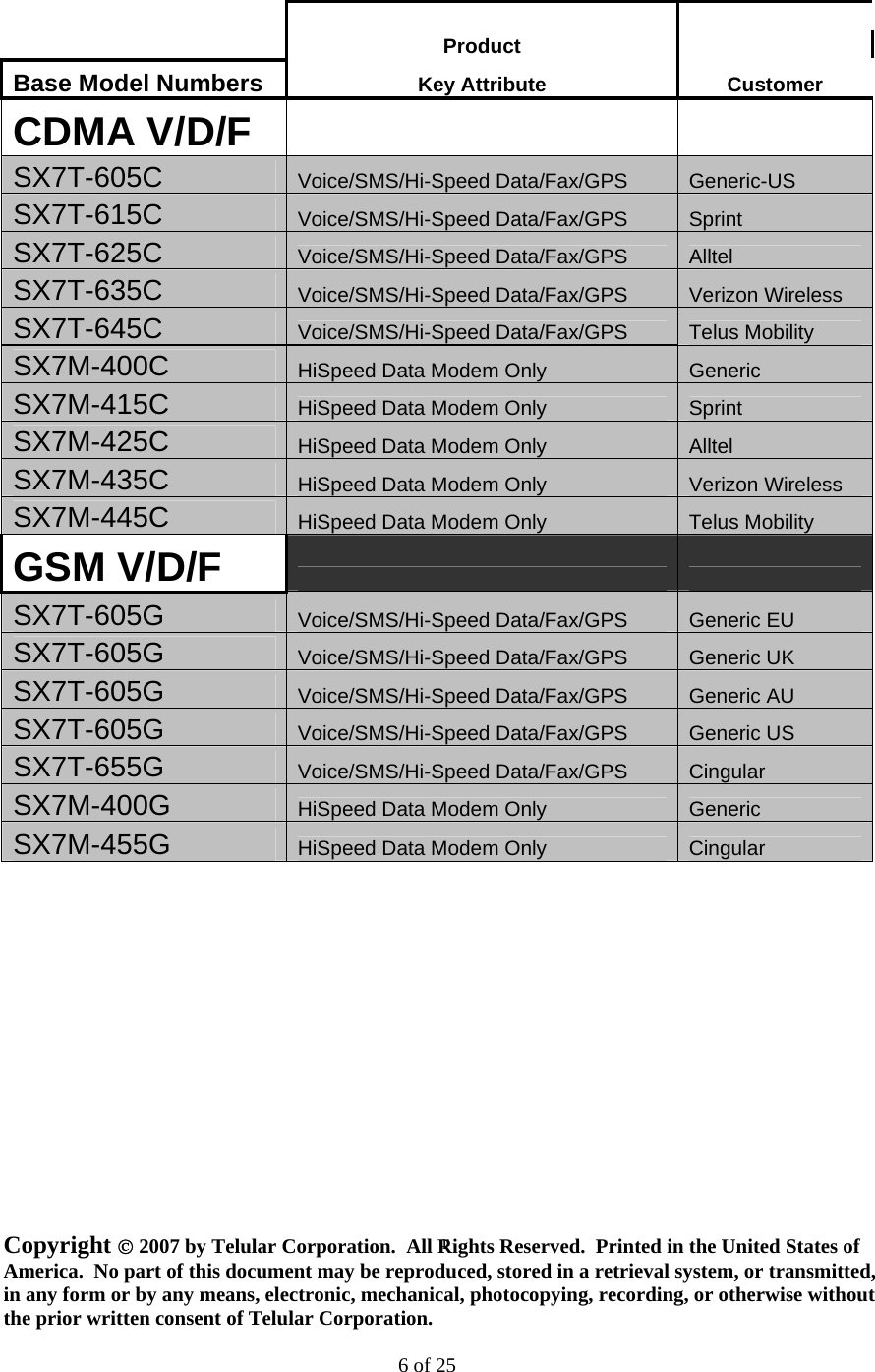 | Base Model Numbers | Product Key Attribute | Customer |
|---|---|---|
| CDMA V/D/F | | |
| SX7T-605C | Voice/SMS/Hi-Speed Data/Fax/GPS | Generic-US |
| SX7T-615C | Voice/SMS/Hi-Speed Data/Fax/GPS | Sprint |
| SX7T-625C | Voice/SMS/Hi-Speed Data/Fax/GPS | Alltel |
| SX7T-635C | Voice/SMS/Hi-Speed Data/Fax/GPS | Verizon Wireless |
| SX7T-645C | Voice/SMS/Hi-Speed Data/Fax/GPS | Telus Mobility |
| SX7M-400C | HiSpeed Data Modem Only | Generic |
| SX7M-415C | HiSpeed Data Modem Only | Sprint |
| SX7M-425C | HiSpeed Data Modem Only | Alltel |
| SX7M-435C | HiSpeed Data Modem Only | Verizon Wireless |
| SX7M-445C | HiSpeed Data Modem Only | Telus Mobility |
| GSM V/D/F | | |
| SX7T-605G | Voice/SMS/Hi-Speed Data/Fax/GPS | Generic EU |
| SX7T-605G | Voice/SMS/Hi-Speed Data/Fax/GPS | Generic UK |
| SX7T-605G | Voice/SMS/Hi-Speed Data/Fax/GPS | Generic AU |
| SX7T-605G | Voice/SMS/Hi-Speed Data/Fax/GPS | Generic US |
| SX7T-655G | Voice/SMS/Hi-Speed Data/Fax/GPS | Cingular |
| SX7M-400G | HiSpeed Data Modem Only | Generic |
| SX7M-455G | HiSpeed Data Modem Only | Cingular |

Copyright © 2007 by Telular Corporation. All Rights Reserved. Printed in the United States of America. No part of this document may be reproduced, stored in a retrieval system, or transmitted, in any form or by any means, electronic, mechanical, photocopying, recording, or otherwise without the prior written consent of Telular Corporation.

6 of 25